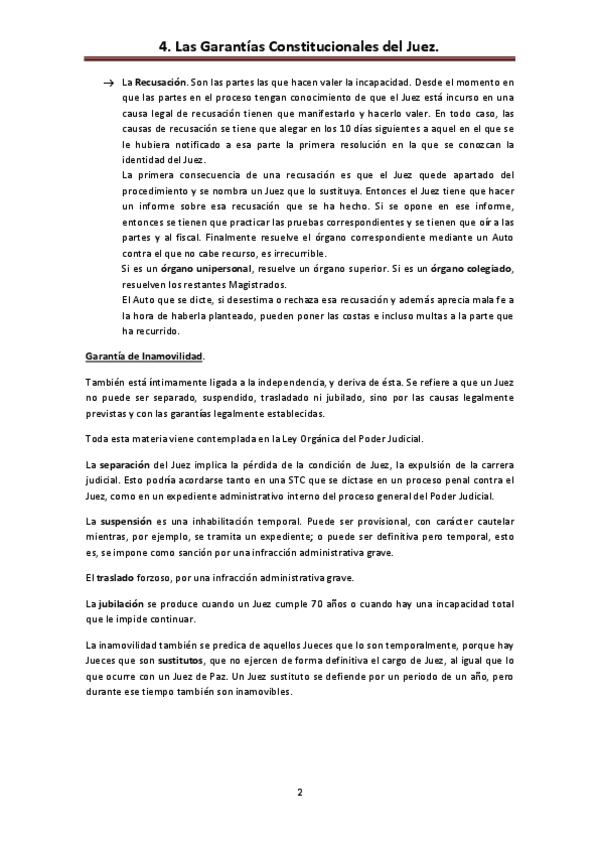 4. Las Garantías Constitucionales del Juez.

→ La Recusación. Son las partes las que hacen valer la incapacidad. Desde el momento en que las partes en el proceso tengan conocimiento de que el Juez está incurso en una causa legal de recusación tienen que manifestarlo y hacerlo valer. En todo caso, las causas de recusación se tiene que alegar en los 10 días siguientes a aquel en el que se le hubiera notificado a esa parte la primera resolución en la que se conozcan la identidad del Juez.
La primera consecuencia de una recusación es que el Juez quede apartado del procedimiento y se nombra un Juez que lo sustituya. Entonces el Juez tiene que hacer un informe sobre esa recusación que se ha hecho. Si se opone en ese informe, entonces se tienen que practicar las pruebas correspondientes y se tienen que oír a las partes y al fiscal. Finalmente resuelve el órgano correspondiente mediante un Auto contra el que no cabe recurso, es irrecurrible.
Si es un órgano unipersonal, resuelve un órgano superior. Si es un órgano colegiado, resuelven los restantes Magistrados.
El Auto que se dicte, si desestima o rechaza esa recusación y además aprecia mala fe a la hora de haberla planteado, pueden poner las costas e incluso multas a la parte que ha recurrido.

Garantía de Inamovilidad.

También está íntimamente ligada a la independencia, y deriva de ésta. Se refiere a que un Juez no puede ser separado, suspendido, trasladado ni jubilado, sino por las causas legalmente previstas y con las garantías legalmente establecidas.

Toda esta materia viene contemplada en la Ley Orgánica del Poder Judicial.

La separación del Juez implica la pérdida de la condición de Juez, la expulsión de la carrera judicial. Esto podría acordarse tanto en una STC que se dictase en un proceso penal contra el Juez, como en un expediente administrativo interno del proceso general del Poder Judicial.

La suspensión es una inhabilitación temporal. Puede ser provisional, con carácter cautelar mientras, por ejemplo, se tramita un expediente; o puede ser definitiva pero temporal, esto es, se impone como sanción por una infracción administrativa grave.

El traslado forzoso, por una infracción administrativa grave.

La jubilación se produce cuando un Juez cumple 70 años o cuando hay una incapacidad total que le impide continuar.

La inamovilidad también se predica de aquellos Jueces que lo son temporalmente, porque hay Jueces que son sustitutos, que no ejercen de forma definitiva el cargo de Juez, al igual que lo que ocurre con un Juez de Paz. Un Juez sustituto se defiende por un periodo de un año, pero durante ese tiempo también son inamovibles.

2